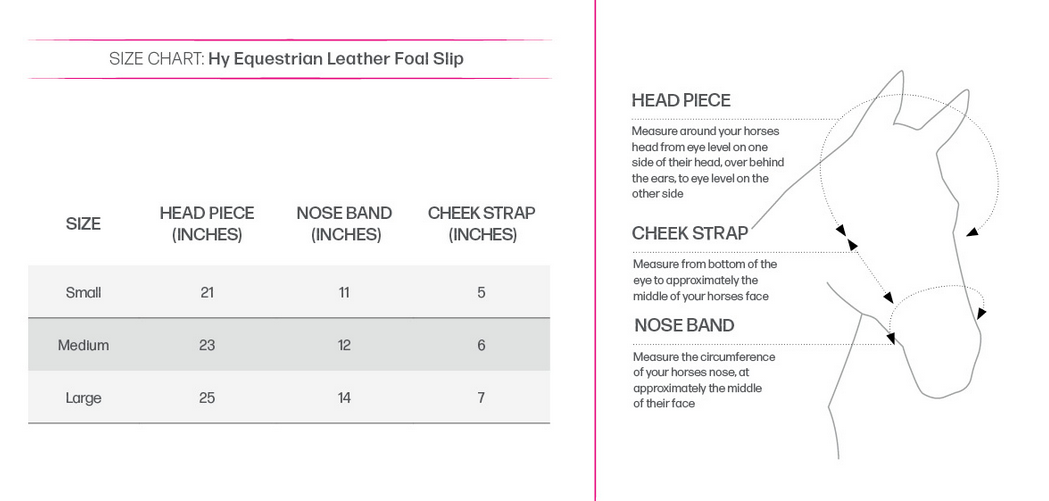 SIZE CHART: Hy Equestrian Leather Foal Slip

| SIZE | HEAD PIECE (INCHES) | NOSE BAND (INCHES) | CHEEK STRAP (INCHES) |
|---|---|---|---|
| Small | 21 | 11 | 5 |
| Medium | 23 | 12 | 6 |
| Large | 25 | 14 | 7 |

HEAD PIECE

Measure around your horses head from eye level on one side of their head, over behind the ears, to eye level on the other side

CHEEK STRAP

Measure from bottom of the eye to approximately the middle of your horses face

NOSE BAND

Measure the circumference of your horses nose, at approximately the middle of their face